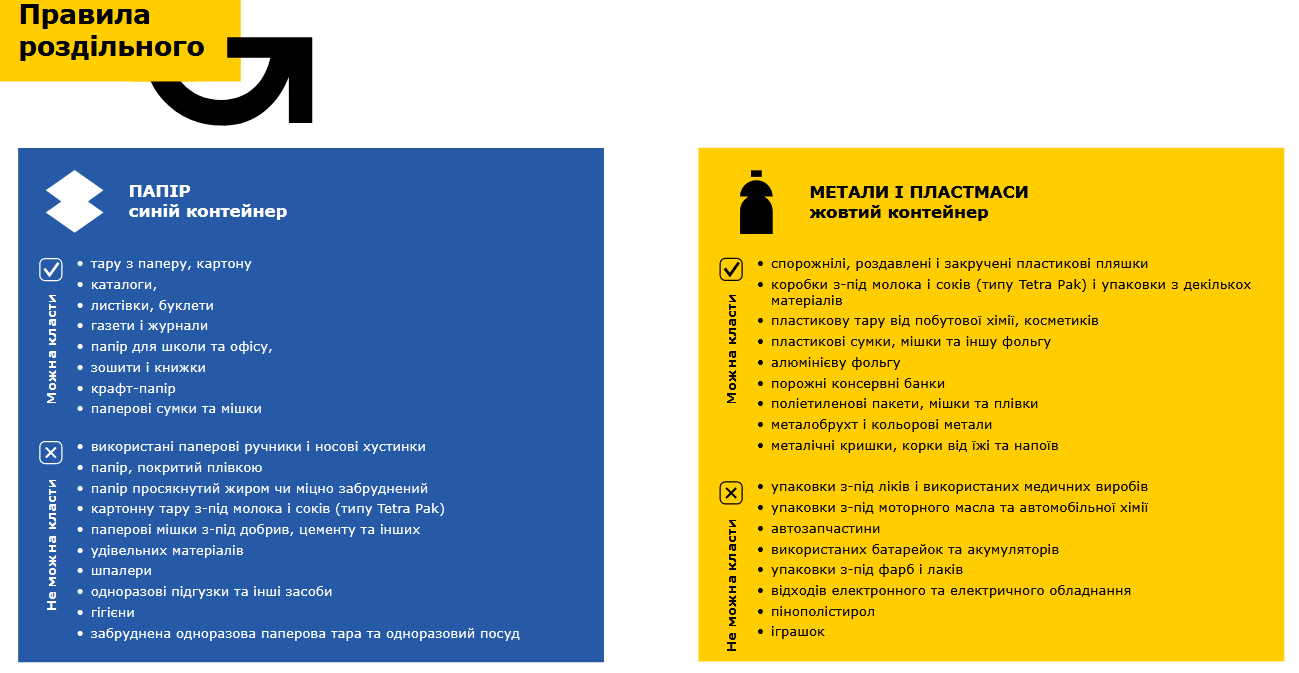 Правила роздільного

ПАПІР
синій контейнер

Можна класти
• тару з паперу, картону
• каталоги,
• листівки, буклети
• газети і журнали
• папір для школи та офісу,
• зошити і книжки
• крафт-папір
• паперові сумки та мішки

Не можна класти
• використані паперові ручники і носові хустинки
• папір, покритий плівкою
• папір просякнутий жиром чи міцно забруднений
• картонну тару з-під молока і соків (типу Tetra Pak)
• паперові мішки з-під добрив, цементу та інших
• удівельних матеріалів
• шпалери
• одноразові підгузки та інші засоби
• гігієни
• забруднена одноразова паперова тара та одноразовий посуд

МЕТАЛИ І ПЛАСТМАСИ
жовтий контейнер

Можна класти
• спорожнілі, роздавлені і закручені пластикові пляшки
• коробки з-під молока і соків (типу Tetra Pak) і упаковки з декількох матеріалів
• пластикову тару від побутової хімії, косметиків
• пластикові сумки, мішки та іншу фольгу
• алюмінієву фольгу
• порожні консервні банки
• поліетиленові пакети, мішки та плівки
• металобрухт і кольорові метали
• металічні кришки, корки від їжі та напоїв

Не можна класти
• упаковки з-під ліків і використаних медичних виробів
• упаковки з-під моторного масла та автомобільної хімії
• автозапчастини
• використаних батарейок та акумуляторів
• упаковки з-під фарб і лаків
• відходів електронного та електричного обладнання
• пінополістирол
• іграшок